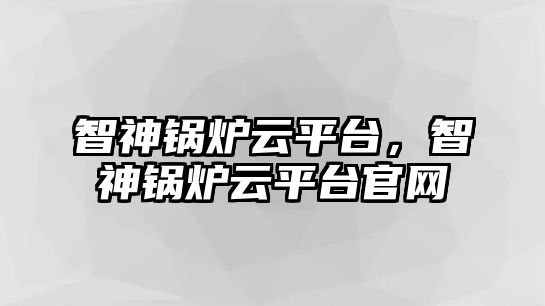 智神锅炉云平台，智神锅炉云平台官网